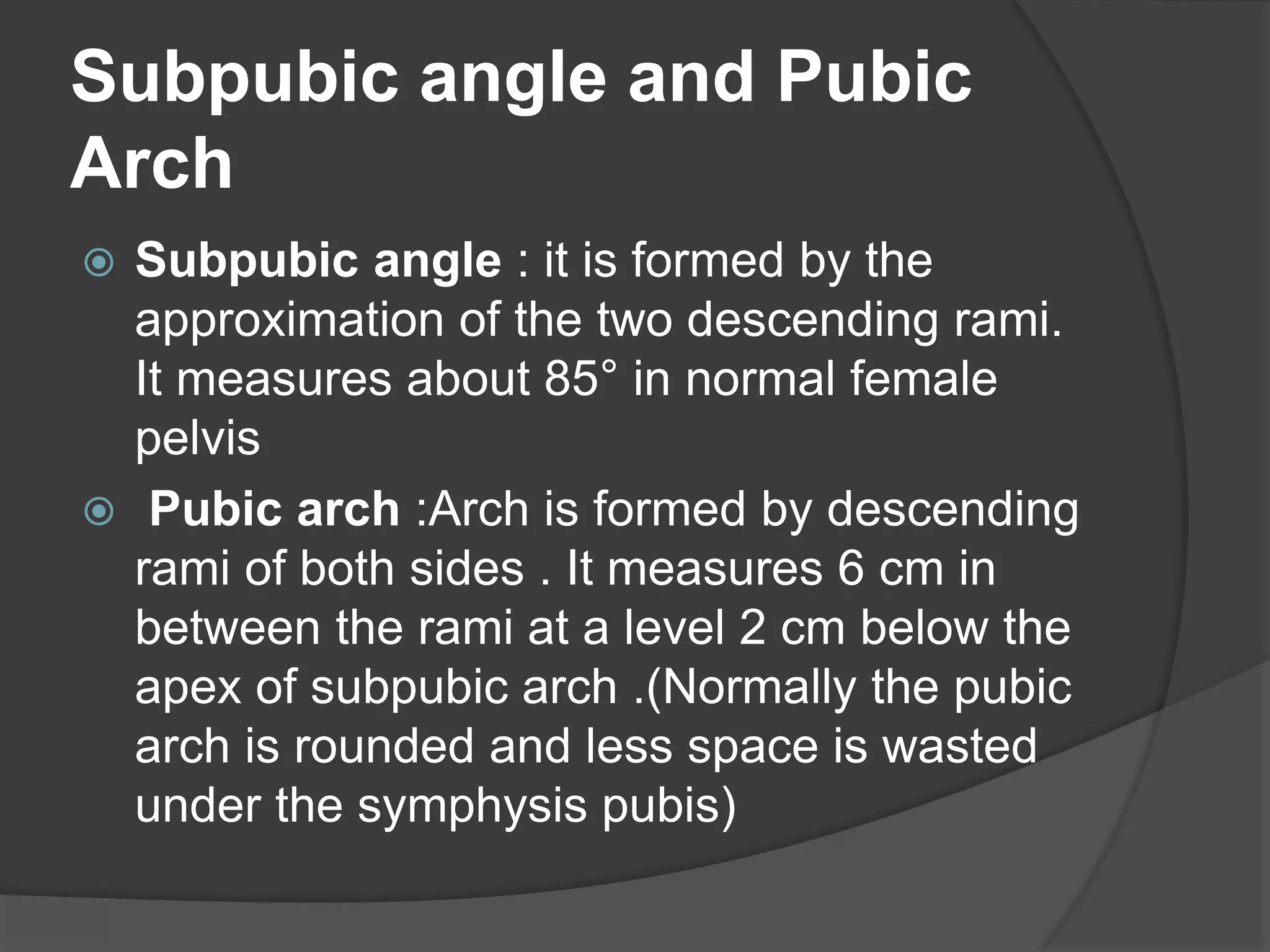 Subpubic angle and Pubic Arch

Subpubic angle : it is formed by the approximation of the two descending rami. It measures about 85° in normal female pelvis

Pubic arch :Arch is formed by descending rami of both sides . It measures 6 cm in between the rami at a level 2 cm below the apex of subpubic arch .(Normally the pubic arch is rounded and less space is wasted under the symphysis pubis)